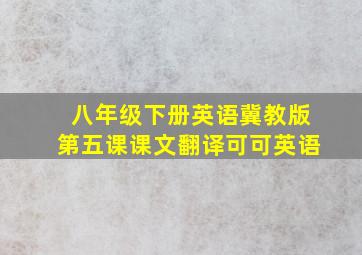 八年级下册英语冀教版
第五课课文翻译可可英语